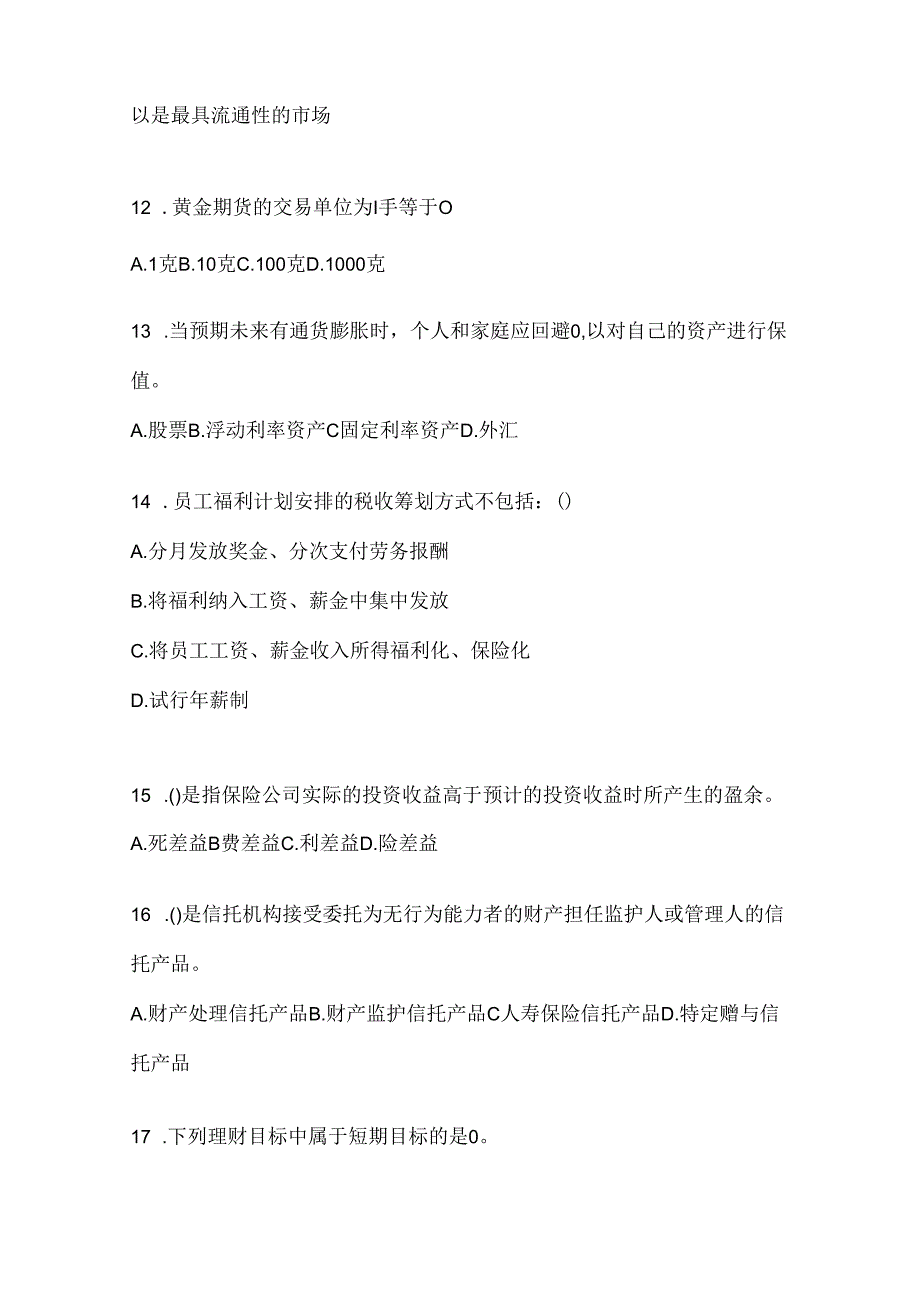 以是最具流通性的市场

12 . 黄金期货的交易单位为I手等于O

A.1克B.10克C.100克D.1000克

13 .当预期未来有通货膨胀时，个人和家庭应回避0,以对自己的资产进行保值。

A.股票B.浮动利率资产C固定利率资产D.外汇

14 . 员工福利计划安排的税收筹划方式不包括：()

A.分月发放奖金、分次支付劳务报酬

B.将福利纳入工资、薪金中集中发放

C.将员工工资、薪金收入所得福利化、保险化

D.试行年薪制

15 .()是指保险公司实际的投资收益高于预计的投资收益时所产生的盈余。

A.死差益B费差益C.利差益D.险差益

16 .()是信托机构接受委托为无行为能力者的财产担任监护人或管理人的信托产品。

A.财产处理信托产品B.财产监护信托产品C人寿保险信托产品D.特定赠与信托产品

17 .下列理财目标中属于短期目标的是0。